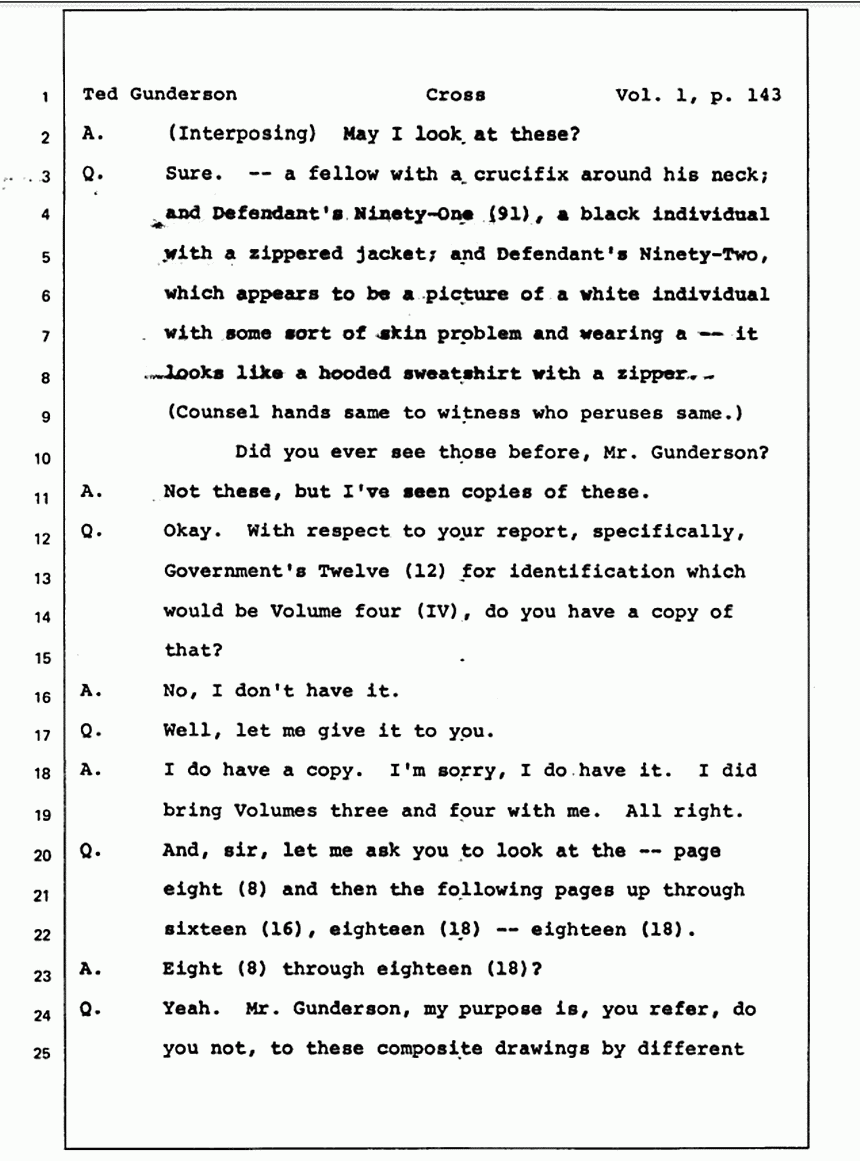 1 Ted Gunderson Cross Vol. 1, p. 143

2 A. (Interposing) May I look at these?

3 Q. Sure. -- a fellow with a crucifix around his neck;

4 and Defendant's Ninety-One (91), a black individual

5 with a zippered jacket; and Defendant's Ninety-Two,

6 which appears to be a picture of a white individual

7 with some sort of skin problem and wearing a -- it

8 looks like a hooded sweatshirt with a zipper.

9 (Counsel hands same to witness who peruses same.)

10 Did you ever see those before, Mr. Gunderson?

11 A. Not these, but I've seen copies of these.

12 Q. Okay. With respect to your report, specifically,

13 Government's Twelve (12) for identification which

14 would be Volume four (IV), do you have a copy of

15 that?

16 A. No, I don't have it.

17 Q. Well, let me give it to you.

18 A. I do have a copy. I'm sorry, I do have it. I did

19 bring Volumes three and four with me. All right.

20 Q. And, sir, let me ask you to look at the -- page

21 eight (8) and then the following pages up through

22 sixteen (16), eighteen (18) -- eighteen (18).

23 A. Eight (8) through eighteen (18)?

24 Q. Yeah. Mr. Gunderson, my purpose is, you refer, do

25 you not, to these composite drawings by different